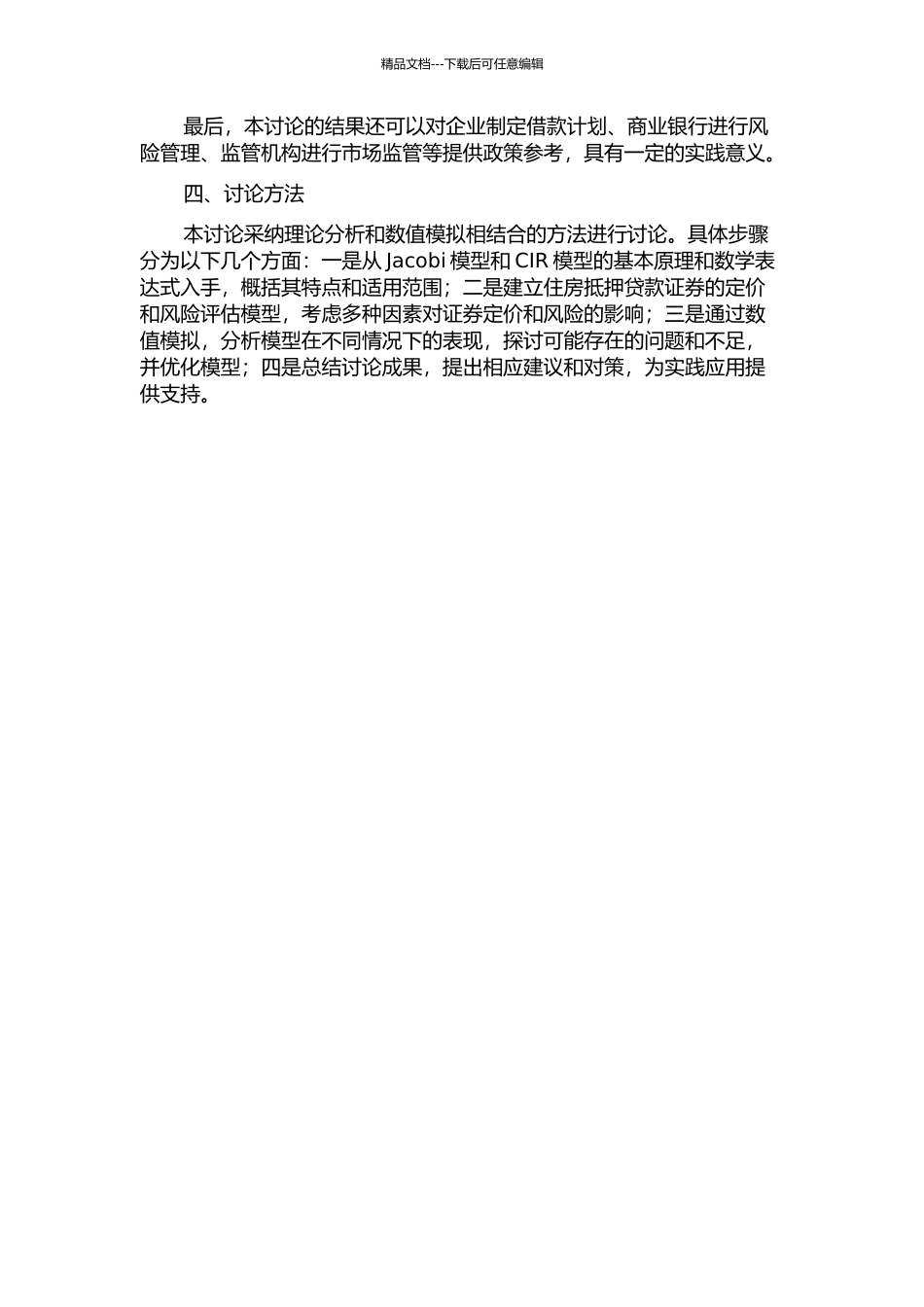 精品文档---下载后可任意编辑

最后，本讨论的结果还可以对企业制定借款计划、商业银行进行风险管理、监管机构进行市场监管等提供政策参考，具有一定的实践意义。

四、讨论方法

本讨论采纳理论分析和数值模拟相结合的方法进行讨论。具体步骤分为以下几个方面：一是从 Jacobi 模型和 CIR 模型的基本原理和数学表达式入手，概括其特点和适用范围；二是建立住房抵押贷款证券的定价和风险评估模型，考虑多种因素对证券定价和风险的影响；三是通过数值模拟，分析模型在不同情况下的表现，探讨可能存在的问题和不足，并优化模型；四是总结讨论成果，提出相应建议和对策，为实践应用提供支持。